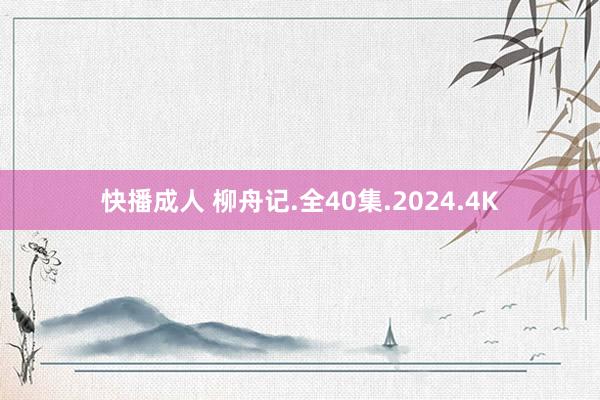 快播成人 柳舟记.全40集.2024.4K